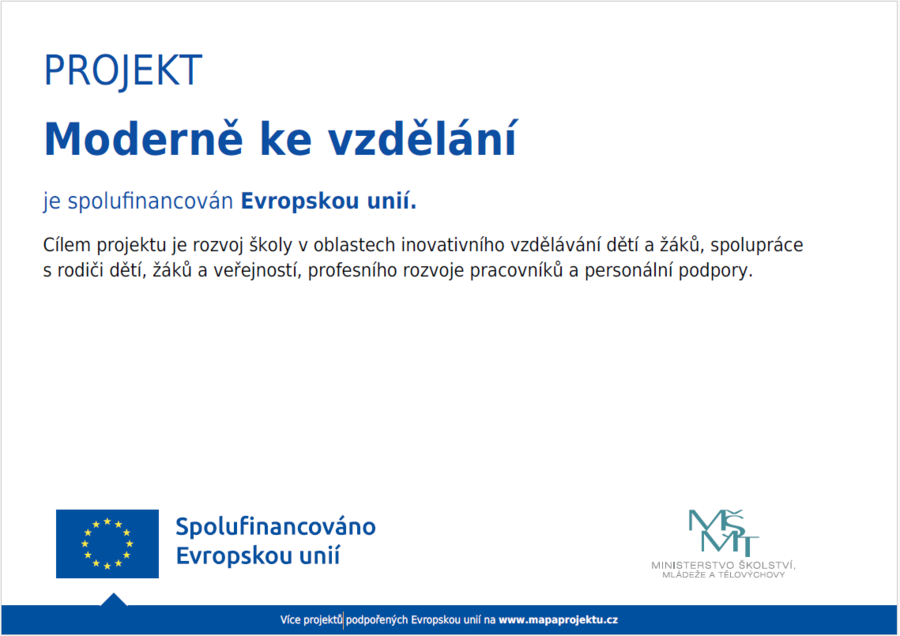 PROJEKT

Moderně ke vzdělání

je spolufinancován Evropskou unií.

Cílem projektu je rozvoj školy v oblastech inovativního vzdělávání dětí a žáků, spolupráce s rodiči dětí, žáků a veřejností, profesního rozvoje pracovníků a personální podpory.

Spolufinancováno
Evropskou unií

MŠMT
MINISTERSTVO ŠKOLSTVÍ,
MLÁDEŽE A TĚLOVÝCHOVY

Více projektů podpořených Evropskou unií na www.mapaprojektu.cz